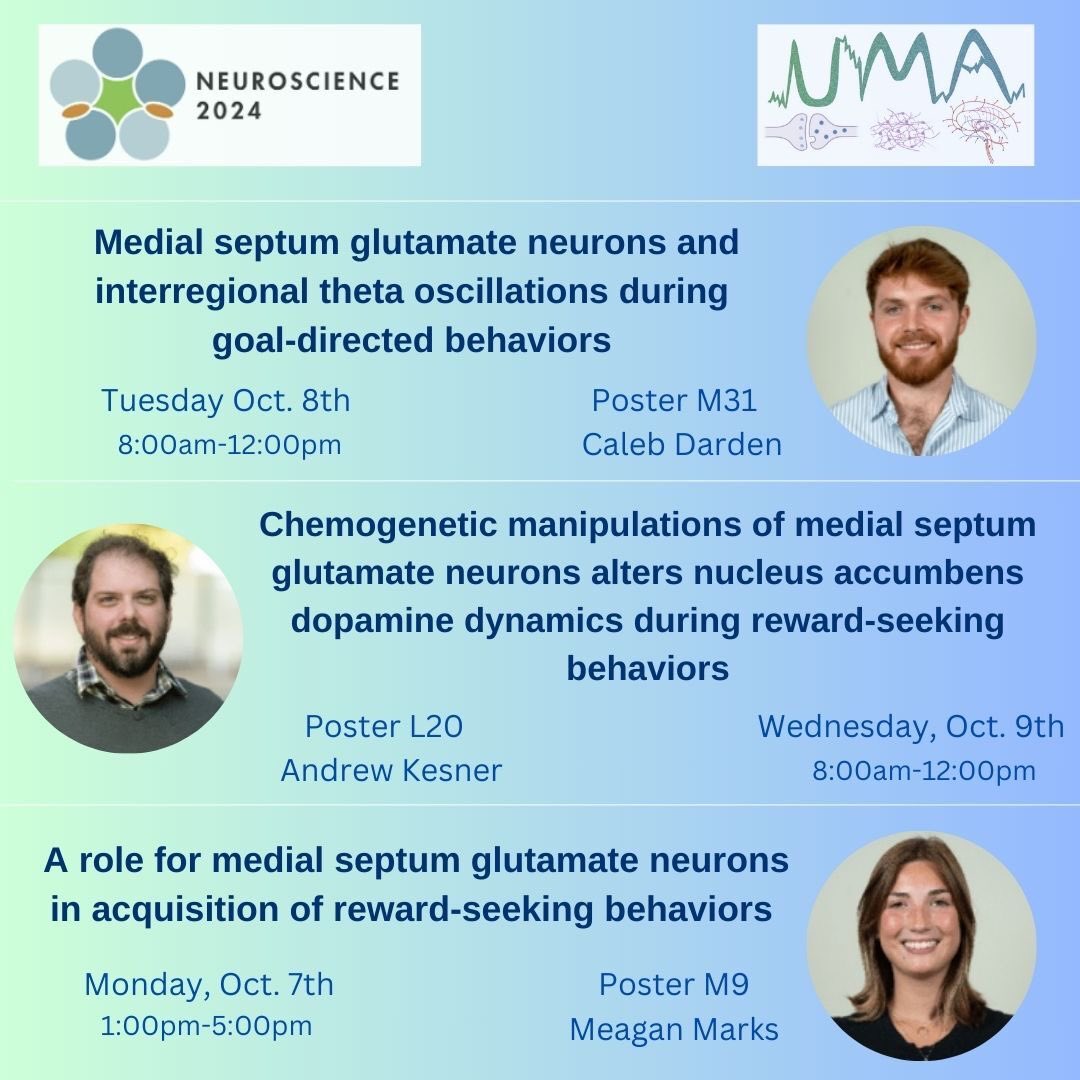 NEUROSCIENCE 2024

UMA

Medial septum glutamate neurons and interregional theta oscillations during goal-directed behaviors

Tuesday Oct. 8th
8:00am-12:00pm

Poster M31
Caleb Darden

Chemogenetic manipulations of medial septum glutamate neurons alters nucleus accumbens dopamine dynamics during reward-seeking behaviors

Poster L20
Andrew Kesner

Wednesday, Oct. 9th
8:00am-12:00pm

A role for medial septum glutamate neurons in acquisition of reward-seeking behaviors

Monday, Oct. 7th
1:00pm-5:00pm

Poster M9
Meagan Marks